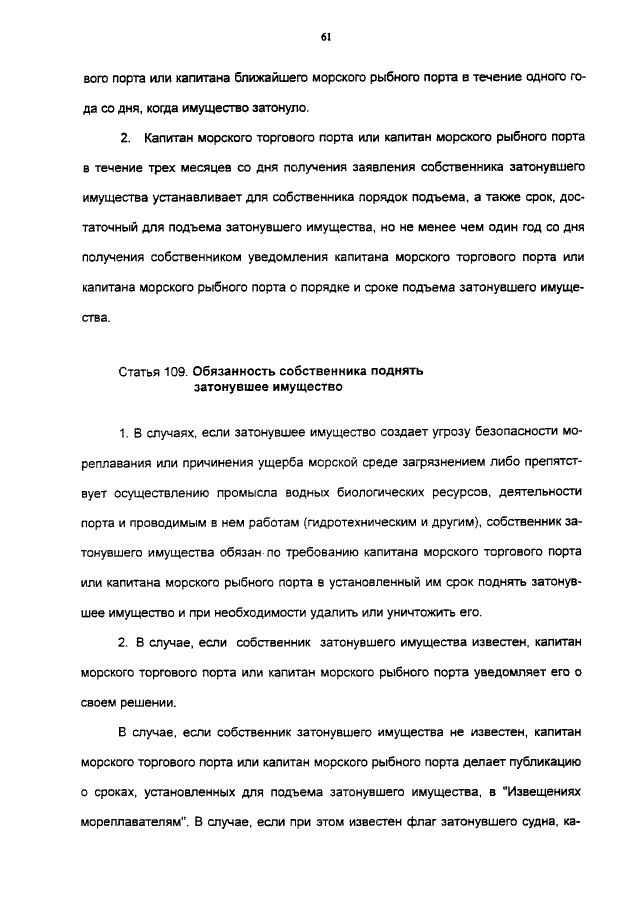 61

вого порта или капитана ближайшего морского рыбного порта в течение одного года со дня, когда имущество затонуло.

2. Капитан морского торгового порта или капитан морского рыбного порта в течение трех месяцев со дня получения заявления собственника затонувшего имущества устанавливает для собственника порядок подъема, а также срок, достаточный для подъема затонувшего имущества, но не менее чем один год со дня получения собственником уведомления капитана морского торгового порта или капитана морского рыбного порта о порядке и сроке подъема затонувшего имущества.

Статья 109. Обязанность собственника поднять затонувшее имущество

1. В случаях, если затонувшее имущество создает угрозу безопасности мореплавания или причинения ущерба морской среде загрязнением либо препятствует осуществлению промысла водных биологических ресурсов, деятельности порта и проводимым в нем работам (гидротехническим и другим), собственник затонувшего имущества обязан по требованию капитана морского торгового порта или капитана морского рыбного порта в установленный им срок поднять затонувшее имущество и при необходимости удалить или уничтожить его.

2. В случае, если собственник затонувшего имущества известен, капитан морского торгового порта или капитан морского рыбного порта уведомляет его о своем решении.

В случае, если собственник затонувшего имущества не известен, капитан морского торгового порта или капитан морского рыбного порта делает публикацию о сроках, установленных для подъема затонувшего имущества, в "Извещениях мореплавателям". В случае, если при этом известен флаг затонувшего судна, ка-